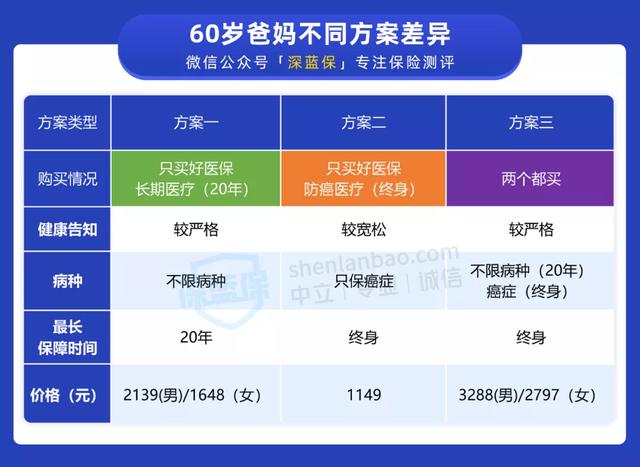 60岁爸妈不同方案差异
微信公众号「深蓝保」专注保险测评

| 方案类型 | 方案一 | 方案二 | 方案三 |
|---|---|---|---|
| 购买情况 | 只买好医保 长期医疗（20年） | 只买好医保 防癌医疗（终身） | 两个都买 |
| 健康告知 | 较严格 | 较宽松 | 较严格 |
| 病种 | 不限病种 | 只保癌症 | 不限病种（20年） 癌症（终身） |
| 最长保障时间 | 20年 | 终身 | 终身 |
| 价格（元） | 2139(男)/1648（女） | 1149 | 3288(男)/2797（女） |

深蓝保
shenlanbao.com
中立 | 专业 | 诚信